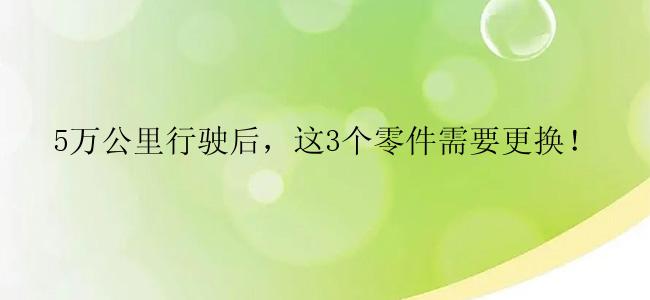 5万公里行驶后，这3个零件需要更换！